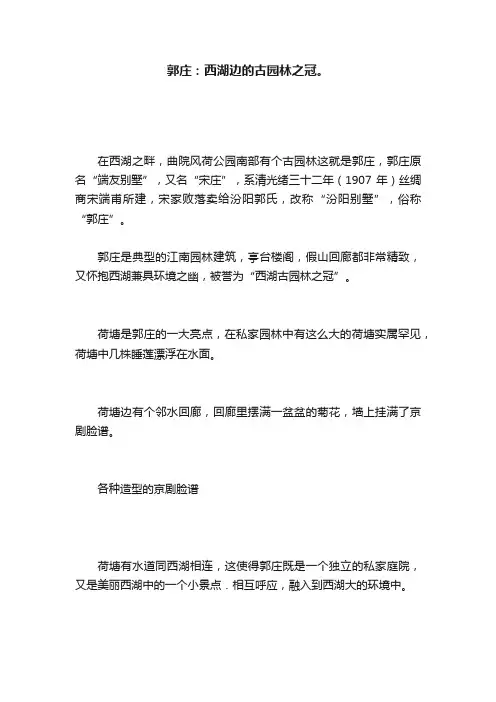 郭庄：西湖边的古园林之冠。

在西湖之畔，曲院风荷公园南部有个古园林这就是郭庄，郭庄原名“端友别墅”，又名“宋庄”，系清光绪三十二年（1907 年）丝绸商宋端甫所建，宋家败落卖给汾阳郭氏，改称“汾阳别墅”，俗称“郭庄”。

郭庄是典型的江南园林建筑，亭台楼阁，假山回廊都非常精致，又怀抱西湖兼具环境之幽，被誉为“西湖古园林之冠”。

荷塘是郭庄的一大亮点，在私家园林中有这么大的荷塘实属罕见，荷塘中几株睡莲漂浮在水面。

荷塘边有个邻水回廊，回廊里摆满一盆盆的菊花，墙上挂满了京剧脸谱。

各种造型的京剧脸谱

荷塘有水道同西湖相连，这使得郭庄既是一个独立的私家庭院，又是美丽西湖中的一个小景点．相互呼应，融入到西湖大的环境中。